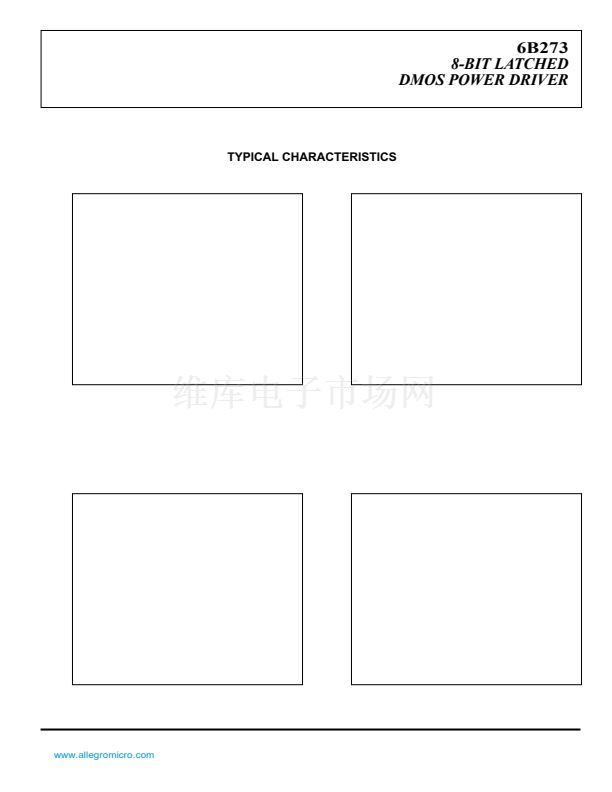 6B273
8-BIT LATCHED
DMOS POWER DRIVER

TYPICAL CHARACTERISTICS

www.allegromicro.com

维库电子市场网